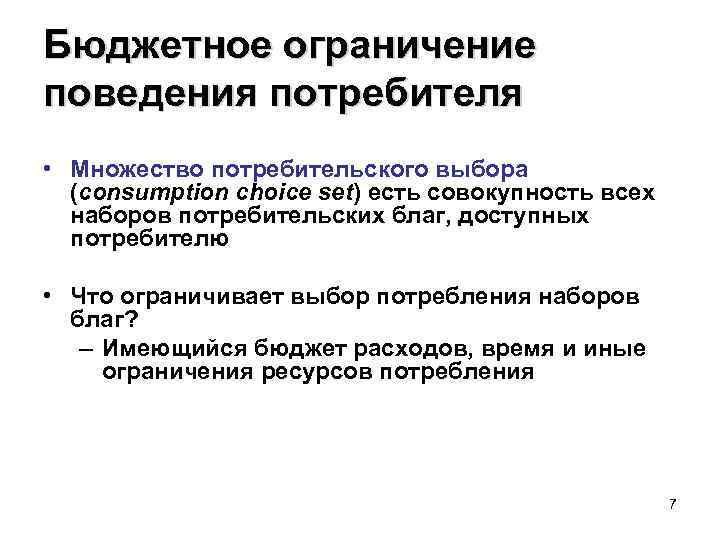 Бюджетное ограничение поведения потребителя

• Множество потребительского выбора (consumption choice set) есть совокупность всех наборов потребительских благ, доступных потребителю

• Что ограничивает выбор потребления наборов благ?
– Имеющийся бюджет расходов, время и иные ограничения ресурсов потребления

7